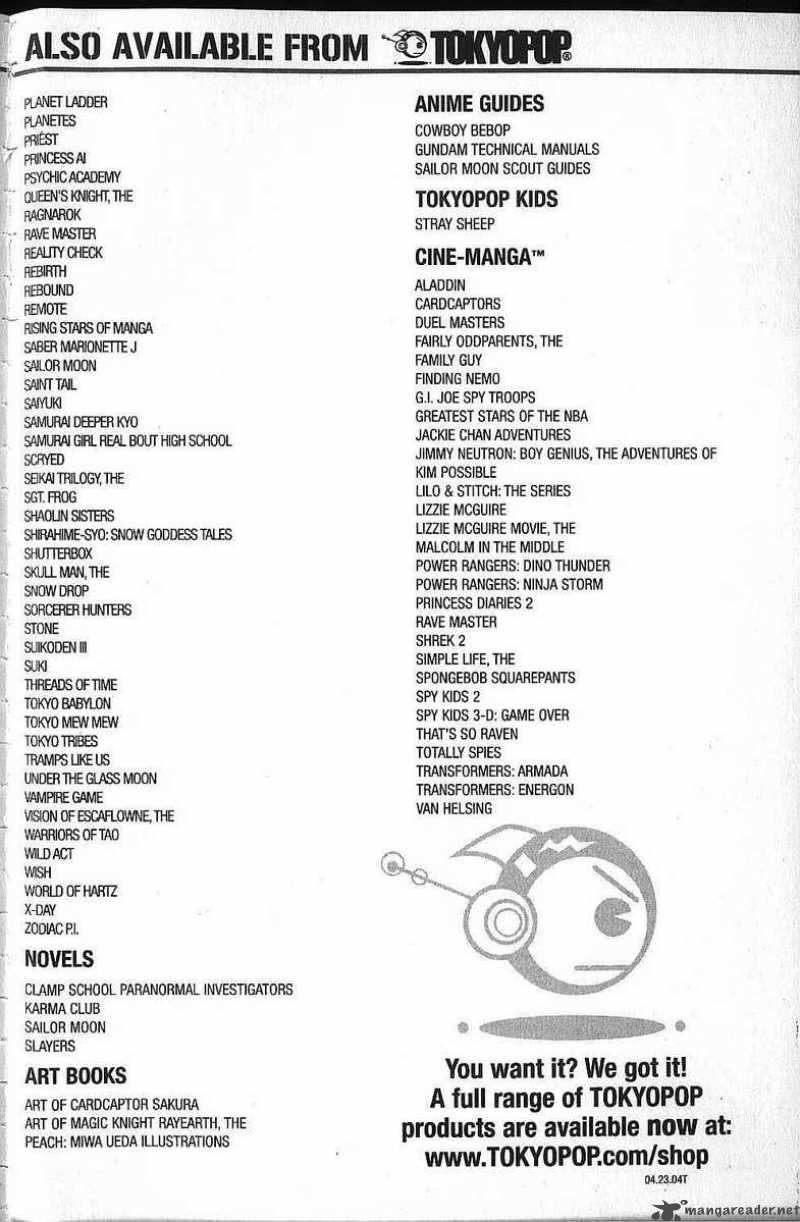 ALSO AVAILABLE FROM TOKYOPOP

PLANET LADDER
PLANETES
PRIEST
PRINCESS AI
PSYCHIC ACADEMY
QUEEN'S KNIGHT, THE
RAGNAROK
RAVE MASTER
REALITY CHECK
REBIRTH
REBOUND
REMOTE
RISING STARS OF MANGA
SABER MARIONETTE J
SAILOR MOON
SAINT TAIL
SAIYUKI
SAMURAI DEEPER KYO
SAMURAI GIRL REAL BOUT HIGH SCHOOL
SCRYED
SEIKAI TRILOGY, THE
SGT. FROG
SHAOLIN SISTERS
SHIRAHIME-SYO: SNOW GODDESS TALES
SHUTTERBOX
SKULL MAN, THE
SNOW DROP
SORCERER HUNTERS
STONE
SUIKODEN III
SUKI
THREADS OF TIME
TOKYO BABYLON
TOKYO MEW MEW
TOKYO TRIBES
TRAMPS LIKE US
UNDER THE GLASS MOON
VAMPIRE GAME
VISION OF ESCAFLOWNE, THE
WARRIORS OF TAO
WILD ACT
WISH
WORLD OF HARTZ
X-DAY
ZODIAC P.I.

NOVELS
CLAMP SCHOOL PARANORMAL INVESTIGATORS
KARMA CLUB
SAILOR MOON
SLAYERS

ART BOOKS
ART OF CARDCAPTOR SAKURA
ART OF MAGIC KNIGHT RAYEARTH, THE
PEACH: MIWA UEDA ILLUSTRATIONS

ANIME GUIDES
COWBOY BEBOP
GUNDAM TECHNICAL MANUALS
SAILOR MOON SCOUT GUIDES

TOKYOPOP KIDS
STRAY SHEEP

CINE-MANGA™
ALADDIN
CARDCAPTORS
DUEL MASTERS
FAIRLY ODDPARENTS, THE
FAMILY GUY
FINDING NEMO
G.I. JOE SPY TROOPS
GREATEST STARS OF THE NBA
JACKIE CHAN ADVENTURES
JIMMY NEUTRON: BOY GENIUS, THE ADVENTURES OF
KIM POSSIBLE
LILO & STITCH: THE SERIES
LIZZIE MCGUIRE
LIZZIE MCGUIRE MOVIE, THE
MALCOLM IN THE MIDDLE
POWER RANGERS: DINO THUNDER
POWER RANGERS: NINJA STORM
PRINCESS DIARIES 2
RAVE MASTER
SHREK 2
SIMPLE LIFE, THE
SPONGEBOB SQUAREPANTS
SPY KIDS 2
SPY KIDS 3-D: GAME OVER
THAT'S SO RAVEN
TOTALLY SPIES
TRANSFORMERS: ARMADA
TRANSFORMERS: ENERGON
VAN HELSING

You want it? We got it!
A full range of TOKYOPOP products are available now at:
www.TOKYOPOP.com/shop

04.23.04T

mangareader.net